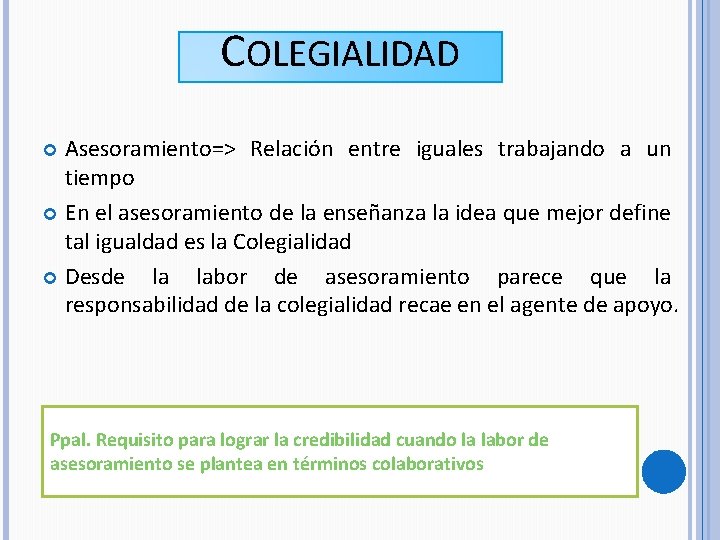 COLEGIALIDAD

• Asesoramiento=> Relación entre iguales trabajando a un tiempo

• En el asesoramiento de la enseñanza la idea que mejor define tal igualdad es la Colegialidad

• Desde la labor de asesoramiento parece que la responsabilidad de la colegialidad recae en el agente de apoyo.

Ppal. Requisito para lograr la credibilidad cuando la labor de asesoramiento se plantea en términos colaborativos